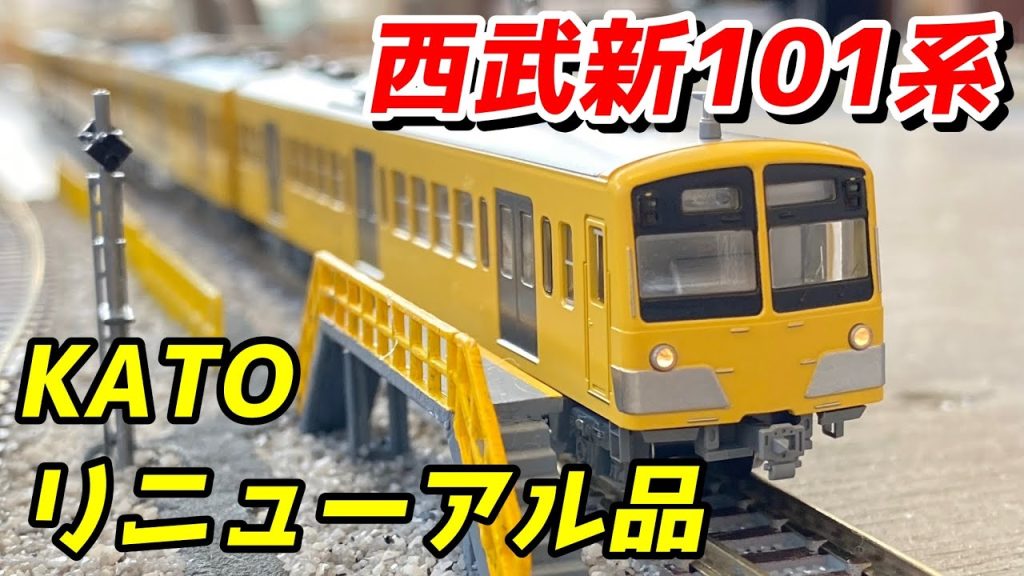 西武新101系

KATO
リニューアル品